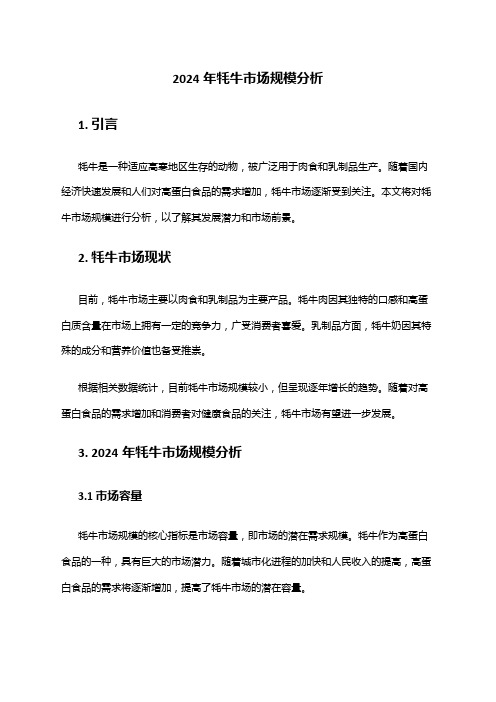 2024 年牦牛市场规模分析

1. 引言

牦牛是一种适应高寒地区生存的动物，被广泛用于肉食和乳制品生产。随着国内经济快速发展和人们对高蛋白食品的需求增加，牦牛市场逐渐受到关注。本文将对牦牛市场规模进行分析，以了解其发展潜力和市场前景。

2. 牦牛市场现状

目前，牦牛市场主要以肉食和乳制品为主要产品。牦牛肉因其独特的口感和高蛋白质含量在市场上拥有一定的竞争力，广受消费者喜爱。乳制品方面，牦牛奶因其特殊的成分和营养价值也备受推崇。

根据相关数据统计，目前牦牛市场规模较小，但呈现逐年增长的趋势。随着对高蛋白食品的需求增加和消费者对健康食品的关注，牦牛市场有望进一步发展。

3. 2024 年牦牛市场规模分析

3.1 市场容量

牦牛市场规模的核心指标是市场容量，即市场的潜在需求规模。牦牛作为高蛋白食品的一种，具有巨大的市场潜力。随着城市化进程的加快和人民收入的提高，高蛋白食品的需求将逐渐增加，提高了牦牛市场的潜在容量。